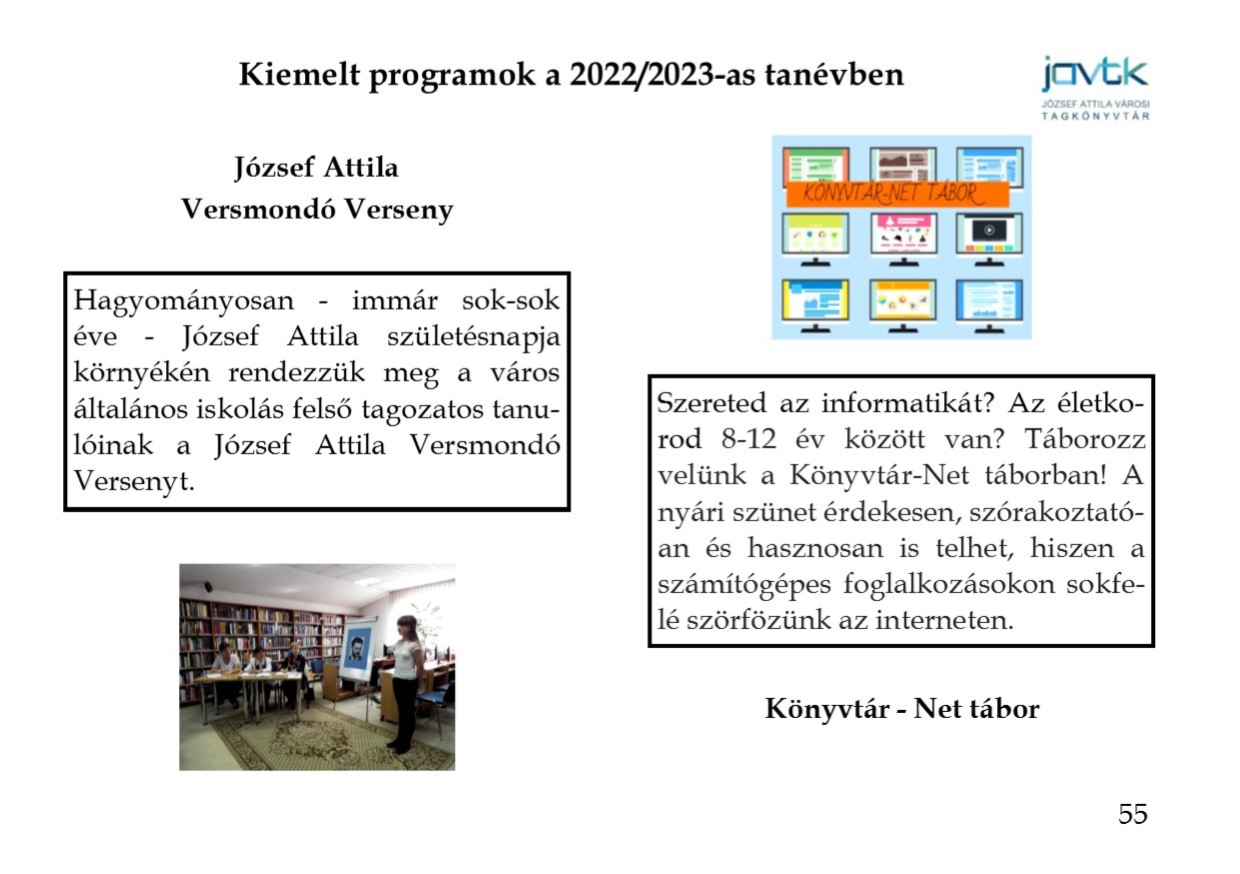 Kiemelt programok a 2022/2023-as tanévben

javtk
JÓZSEF ATTILA VÁROSI TAGKÖNYVTÁR

József Attila
Versmondó Verseny

Hagyományosan - immár sok-sok éve - József Attila születésnapja környékén rendezzük meg a város általános iskolás felső tagozatos tanulóinak a József Attila Versmondó Versenyt.

KÖNYVTÁR-NET TÁBOR

Szereted az informatikát? Az életkorod 8-12 év között van? Táborozz velünk a Könyvtár-Net táborban! A nyári szünet érdekesen, szórakoztatóan és hasznosan is telhet, hiszen a számítógépes foglalkozásokon sokfelé szörfözünk az interneten.

Könyvtár - Net tábor

55